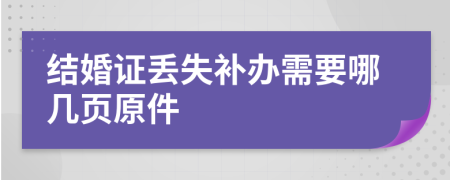 结婚证丢失补办需要哪几页原件